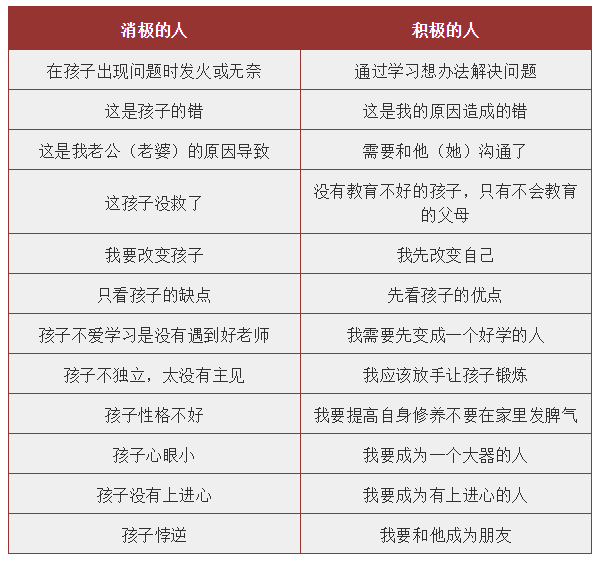 | 消极的人 | 积极的人 |
|---|---|
| 在孩子出现问题时发火或无奈 | 通过学习想办法解决问题 |
| 这是孩子的错 | 这是我的原因造成的错 |
| 这是我老公（老婆）的原因导致 | 需要和他（她）沟通了 |
| 这孩子没救了 | 没有教育不好的孩子，只有不会教育的父母 |
| 我要改变孩子 | 我先改变自己 |
| 只看孩子的缺点 | 先看孩子的优点 |
| 孩子不爱学习是没有遇到好老师 | 我需要先变成一个好学的人 |
| 孩子不独立，太没有主见 | 我应该放手让孩子锻炼 |
| 孩子性格不好 | 我要提高自身修养不要在家里发脾气 |
| 孩子心眼小 | 我要成为一个大器的人 |
| 孩子没有上进心 | 我要成为有上进心的人 |
| 孩子悖逆 | 我要和他成为朋友 |